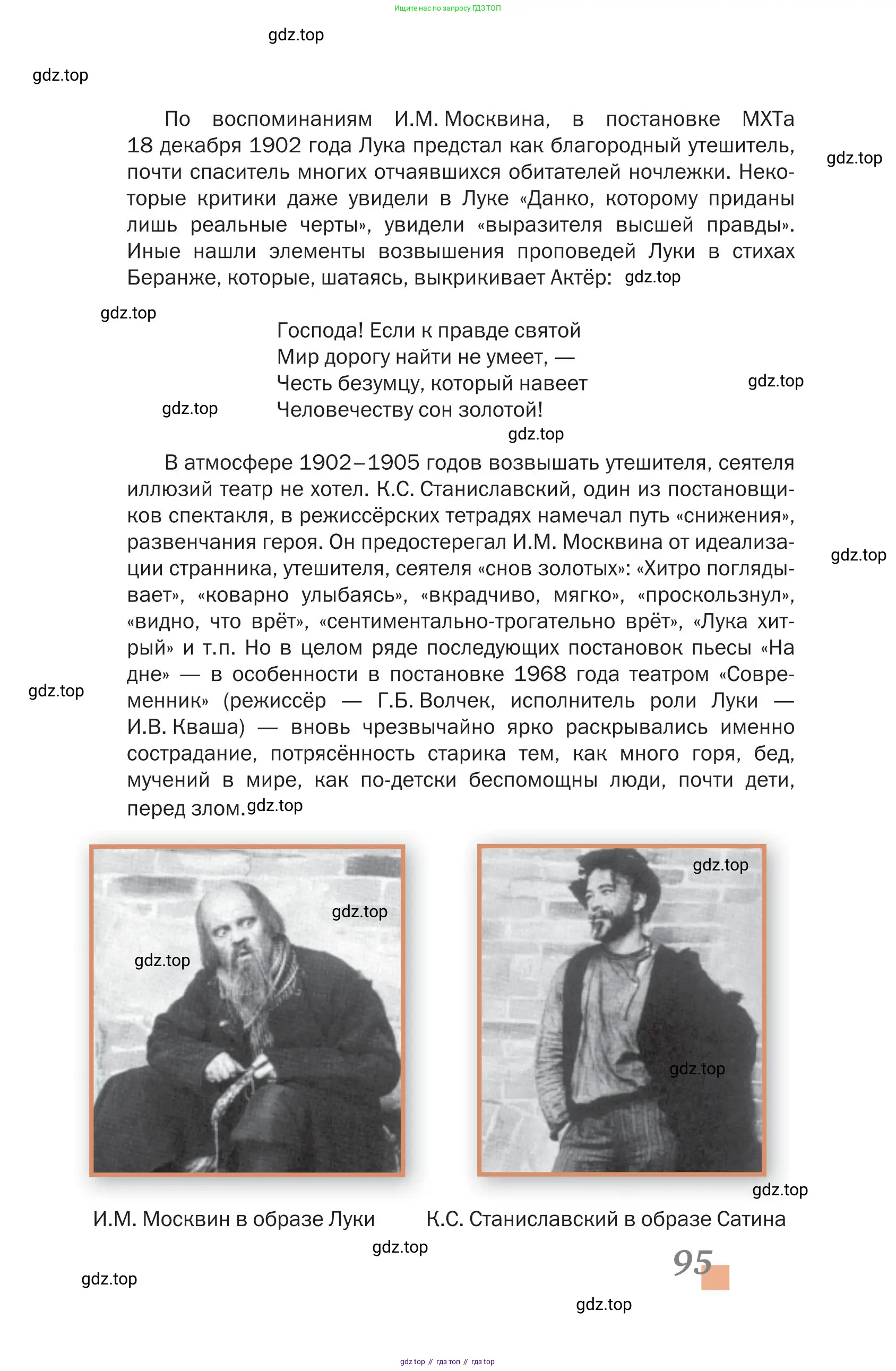 Ищите нас по запросу ГДЗ ТОП

gdz.top

gdz.top

По воспоминаниям И.М. Москвина, в постановке МХТа 18 декабря 1902 года Лука предстал как благородный утешитель, почти спаситель многих отчаявшихся обитателей ночлежки. Некоторые критики даже увидели в Луке «Данко, которому приданы лишь реальные черты», увидели «выразителя высшей правды». Иные нашли элементы возвышения проповедей Луки в стихах Беранже, которые, шатаясь, выкрикивает Актёр: gdz.top

gdz.top

gdz.top

Господа! Если к правде святой
Мир дорогу найти не умеет, —
Честь безумцу, который навеет
Человечеству сон золотой!

gdz.top

gdz.top

gdz.top

В атмосфере 1902–1905 годов возвышать утешителя, сеятеля иллюзий театр не хотел. К.С. Станиславский, один из постановщиков спектакля, в режиссёрских тетрадях намечал путь «снижения», развенчания героя. Он предостерегал И.М. Москвина от идеализации странника, утешителя, сеятеля «снов золотых»: «Хитро поглядывает», «коварно улыбаясь», «вкрадчиво, мягко», «проскользнул», «видно, что врёт», «сентиментально-трогательно врёт», «Лука хитрый» и т.п. Но в целом ряде последующих постановок пьесы «На дне» — в особенности в постановке 1968 года театром «Современник» (режиссёр — Г.Б. Волчек, исполнитель роли Луки — И.В. Кваша) — вновь чрезвычайно ярко раскрывались именно сострадание, потрясённость старика тем, как много горя, бед, мучений в мире, как по-детски беспомощны люди, почти дети, перед злом. gdz.top

gdz.top

gdz.top

gdz.top

gdz.top

gdz.top

gdz.top

gdz.top

И.М. Москвин в образе Луки

К.С. Станиславский в образе Сатина

gdz.top

gdz.top

95

gdz.top

gdz top // гдз топ // гдз top